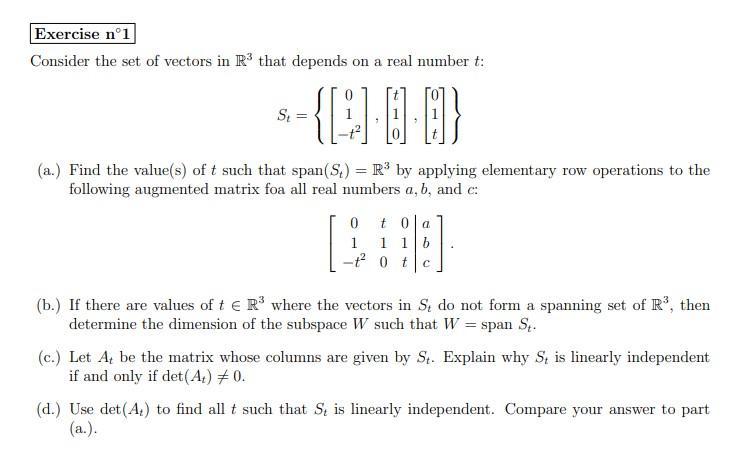 Exercise n°1

Consider the set of vectors in $\mathbb{R}^3$ that depends on a real number $t$:

$$S_t = \left\{ \begin{bmatrix} 0 \\ 1 \\ -t^2 \end{bmatrix}, \begin{bmatrix} t \\ 1 \\ 0 \end{bmatrix}, \begin{bmatrix} 0 \\ 1 \\ t \end{bmatrix} \right\}$$

(a.) Find the value(s) of $t$ such that $\text{span}(S_t) = \mathbb{R}^3$ by applying elementary row operations to the following augmented matrix foa all real numbers $a, b$, and $c$:

$$\left[\begin{array}{ccc|c} 0 & t & 0 & a \\ 1 & 1 & 1 & b \\ -t^2 & 0 & t & c \end{array}\right].$$

(b.) If there are values of $t \in \mathbb{R}^3$ where the vectors in $S_t$ do not form a spanning set of $\mathbb{R}^3$, then determine the dimension of the subspace $W$ such that $W = \text{span } S_t$.

(c.) Let $A_t$ be the matrix whose columns are given by $S_t$. Explain why $S_t$ is linearly independent if and only if $\det(A_t) \neq 0$.

(d.) Use $\det(A_t)$ to find all $t$ such that $S_t$ is linearly independent. Compare your answer to part (a.).